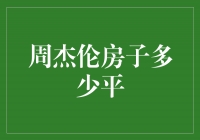 周杰伦房子多少平